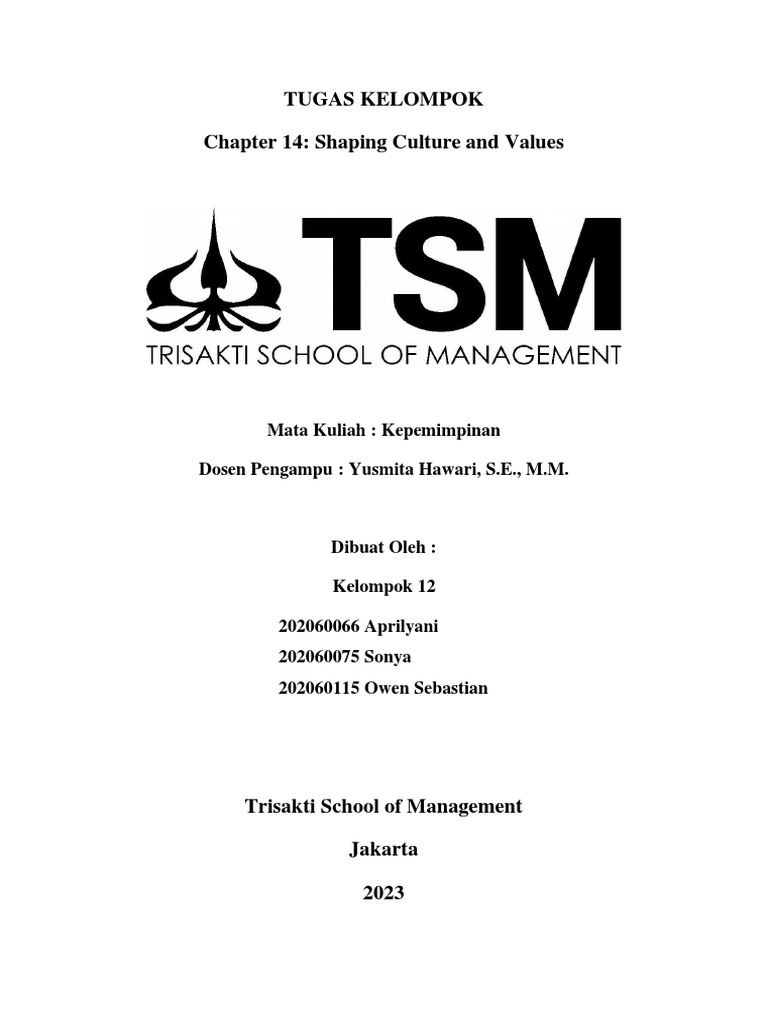 TUGAS KELOMPOK

Chapter 14: Shaping Culture and Values

TSM

TRISAKTI SCHOOL OF MANAGEMENT

Mata Kuliah : Kepemimpinan

Dosen Pengampu : Yusmita Hawari, S.E., M.M.

Dibuat Oleh :

Kelompok 12

202060066 Aprilyani

202060075 Sonya

202060115 Owen Sebastian

Trisakti School of Management

Jakarta

2023